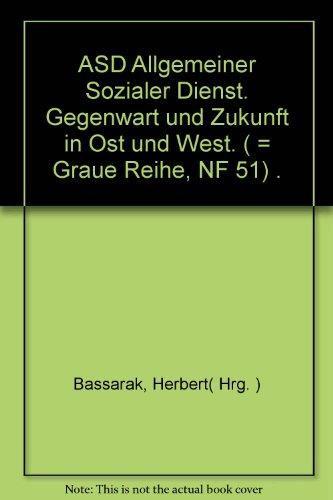 ASD Allgemeiner Sozialer Dienst. Gegenwart und Zukunft in Ost und West. ( = Graue Reihe, NF 51) .

Bassarak, Herbert( Hrg. )

Note: This is not the actual book cover